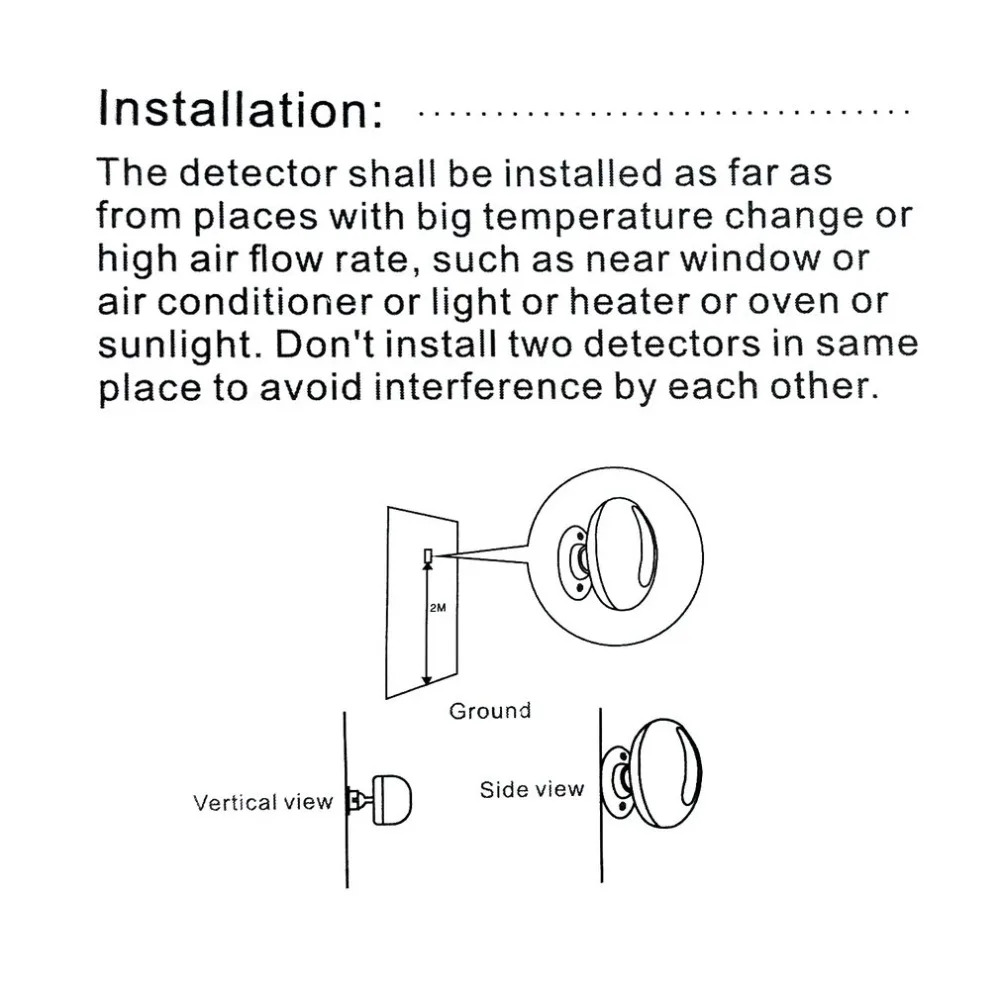 Installation:

The detector shall be installed as far as from places with big temperature change or high air flow rate, such as near window or air conditioner or light or heater or oven or sunlight. Don't install two detectors in same place to avoid interference by each other.

2M

Ground

Vertical view

Side view